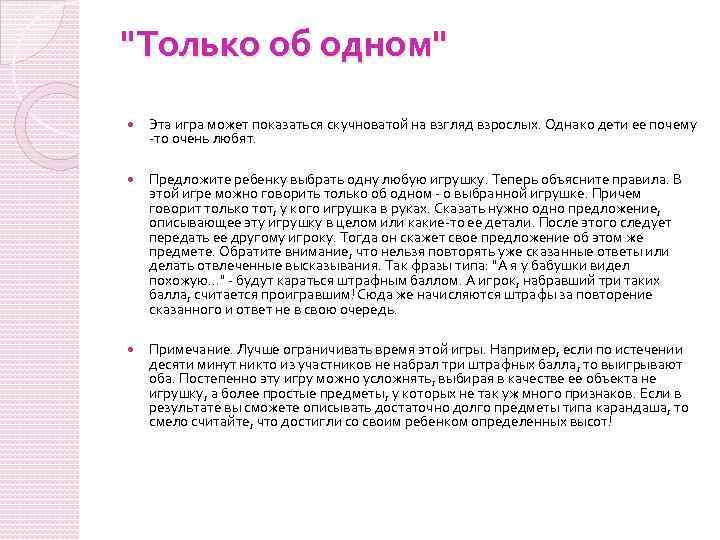 "Только об одном"

Эта игра может показаться скучноватой на взгляд взрослых. Однако дети ее почему -то очень любят.

Предложите ребенку выбрать одну любую игрушку. Теперь объясните правила. В этой игре можно говорить только об одном - о выбранной игрушке. Причем говорит только тот, у кого игрушка в руках. Сказать нужно одно предложение, описывающее эту игрушку в целом или какие-то ее детали. После этого следует передать ее другому игроку. Тогда он скажет свое предложение об этом же предмете. Обратите внимание, что нельзя повторять уже сказанные ответы или делать отвлеченные высказывания. Так фразы типа: "А я у бабушки видел похожую..." - будут караться штрафным баллом. А игрок, набравший три таких балла, считается проигравшим! Сюда же начисляются штрафы за повторение сказанного и ответ не в свою очередь.

Примечание. Лучше ограничивать время этой игры. Например, если по истечении десяти минут никто из участников не набрал три штрафных балла, то выигрывают оба. Постепенно эту игру можно усложнять, выбирая в качестве ее объекта не игрушку, а более простые предметы, у которых не так уж много признаков. Если в результате вы сможете описывать достаточно долго предметы типа карандаша, то смело считайте, что достигли со своим ребенком определенных высот!